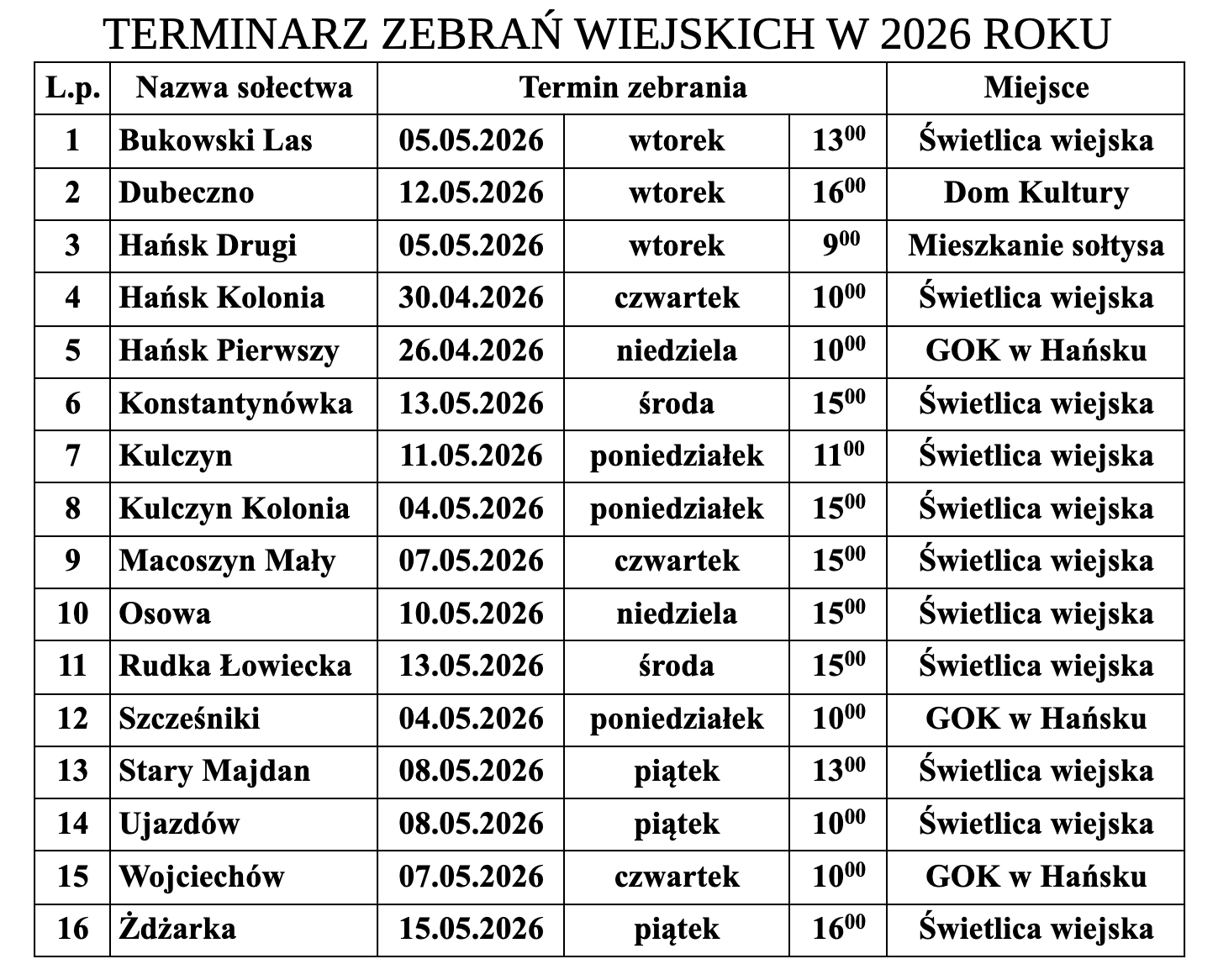 TERMINARZ ZEBRAŃ WIEJSKICH W 2026 ROKU

| L.p. | Nazwa sołectwa | Termin zebrania | | | Miejsce |
|---|---|---|---|---|---|
| 1 | Bukowski Las | 05.05.2026 | wtorek | $13^{00}$ | Świetlica wiejska |
| 2 | Dubeczno | 12.05.2026 | wtorek | $16^{00}$ | Dom Kultury |
| 3 | Hańsk Drugi | 05.05.2026 | wtorek | $9^{00}$ | Mieszkanie sołtysa |
| 4 | Hańsk Kolonia | 30.04.2026 | czwartek | $10^{00}$ | Świetlica wiejska |
| 5 | Hańsk Pierwszy | 26.04.2026 | niedziela | $10^{00}$ | GOK w Hańsku |
| 6 | Konstantynówka | 13.05.2026 | środa | $15^{00}$ | Świetlica wiejska |
| 7 | Kulczyn | 11.05.2026 | poniedziałek | $11^{00}$ | Świetlica wiejska |
| 8 | Kulczyn Kolonia | 04.05.2026 | poniedziałek | $15^{00}$ | Świetlica wiejska |
| 9 | Macoszyn Mały | 07.05.2026 | czwartek | $15^{00}$ | Świetlica wiejska |
| 10 | Osowa | 10.05.2026 | niedziela | $15^{00}$ | Świetlica wiejska |
| 11 | Rudka Łowiecka | 13.05.2026 | środa | $15^{00}$ | Świetlica wiejska |
| 12 | Szcześniki | 04.05.2026 | poniedziałek | $10^{00}$ | GOK w Hańsku |
| 13 | Stary Majdan | 08.05.2026 | piątek | $13^{00}$ | Świetlica wiejska |
| 14 | Ujazdów | 08.05.2026 | piątek | $10^{00}$ | Świetlica wiejska |
| 15 | Wojciechów | 07.05.2026 | czwartek | $10^{00}$ | GOK w Hańsku |
| 16 | Żdżarka | 15.05.2026 | piątek | $16^{00}$ | Świetlica wiejska |